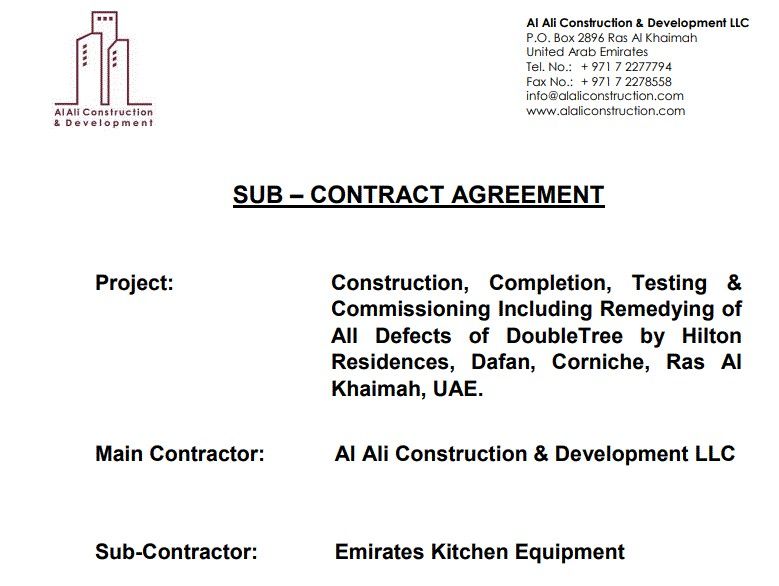 Al Ali Construction & Development

Al Ali Construction & Development LLC
P.O. Box 2896 Ras Al Khaimah
United Arab Emirates
Tel. No.: + 971 7 2277794
Fax No.: + 971 7 2278558
info@alaliconstruction.com
www.alaliconstruction.com

SUB – CONTRACT AGREEMENT

Project: Construction, Completion, Testing & Commissioning Including Remedying of All Defects of DoubleTree by Hilton Residences, Dafan, Corniche, Ras Al Khaimah, UAE.

Main Contractor: Al Ali Construction & Development LLC

Sub-Contractor: Emirates Kitchen Equipment